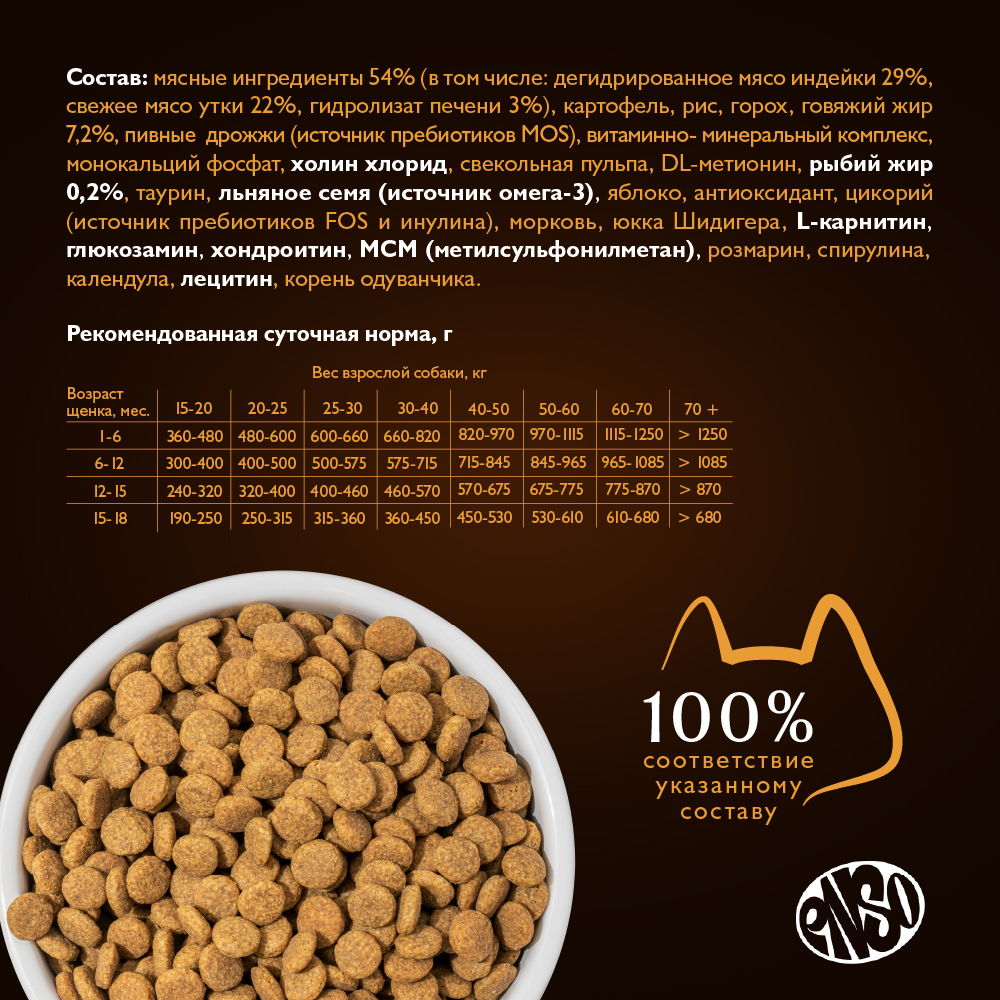 Состав: мясные ингредиенты 54% (в том числе: дегидрированное мясо индейки 29%, свежее мясо утки 22%, гидролизат печени 3%), картофель, рис, горох, говяжий жир 7,2%, пивные дрожжи (источник пребиотиков MOS), витаминно- минеральный комплекс, монокальций фосфат, холин хлорид, свекольная пульпа, DL-метионин, рыбий жир 0,2%, таурин, льняное семя (источник омега-3), яблоко, антиоксидант, цикорий (источник пребиотиков FOS и инулина), морковь, юкка Шидигера, L-карнитин, глюкозамин, хондроитин, МСМ (метилсульфонилметан), розмарин, спирулина, календула, лецитин, корень одуванчика.

Рекомендованная суточная норма, г

Вес взрослой собаки, кг

| Возраст щенка, мес. | 15-20 | 20-25 | 25-30 | 30-40 | 40-50 | 50-60 | 60-70 | 70 + |
|---|---|---|---|---|---|---|---|---|
| 1-6 | 360-480 | 480-600 | 600-660 | 660-820 | 820-970 | 970-1115 | 1115-1250 | > 1250 |
| 6-12 | 300-400 | 400-500 | 500-575 | 575-715 | 715-845 | 845-965 | 965-1085 | > 1085 |
| 12-15 | 240-320 | 320-400 | 400-460 | 460-570 | 570-675 | 675-775 | 775-870 | > 870 |
| 15-18 | 190-250 | 250-315 | 315-360 | 360-450 | 450-530 | 530-610 | 610-680 | > 680 |

100%
соответствие указанному составу

ENSO